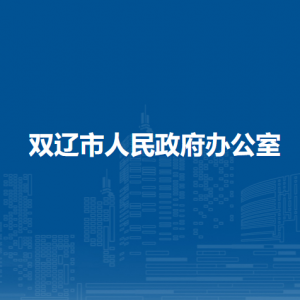 双辽市人民政府办公室